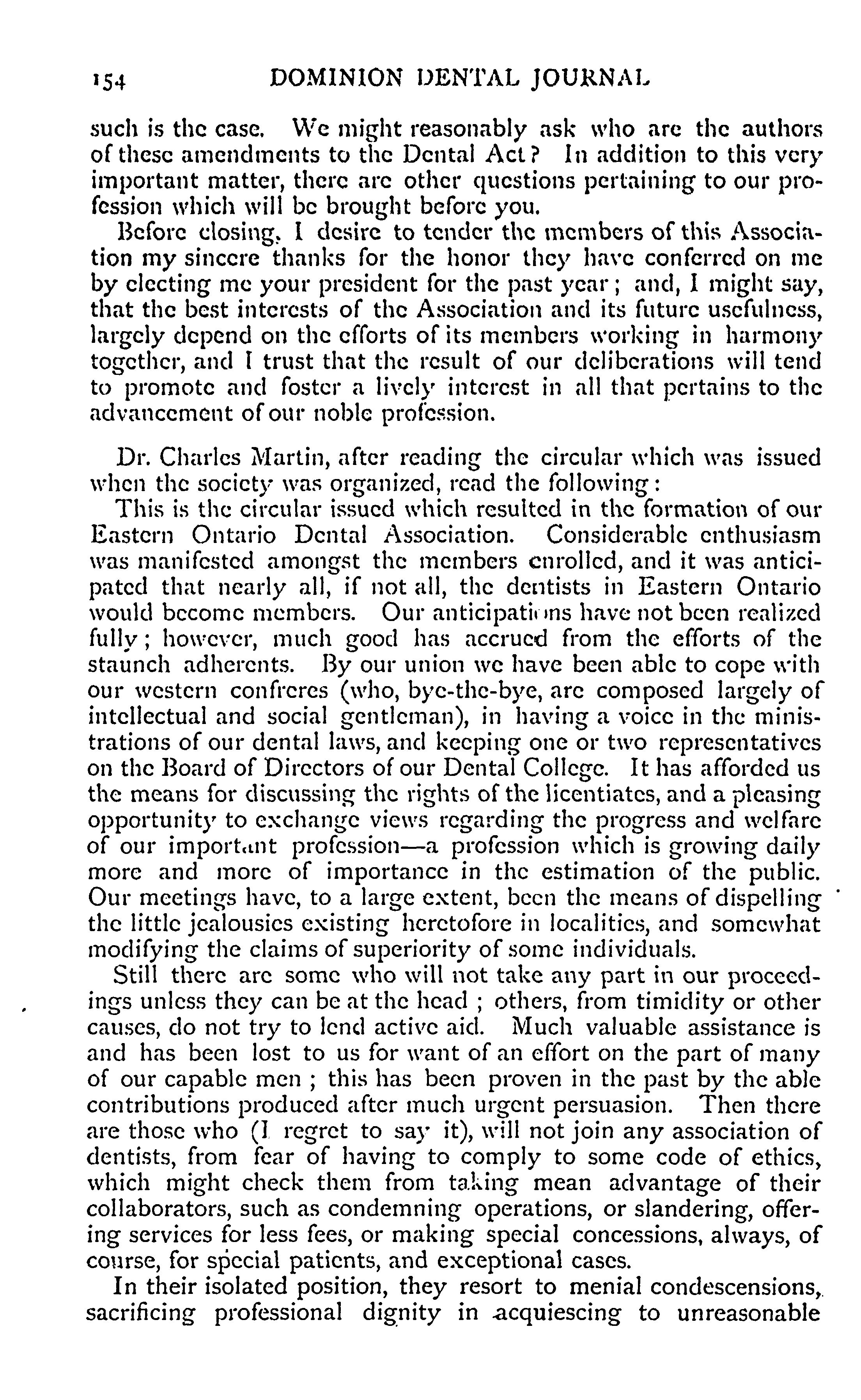 154 DOMINION DENTAL JOURNAL

such is the case. We might reasonably ask who are the authors of these amendments to the Dental Act? In addition to this very important matter, there are other questions pertaining to our profession which will be brought before you.

Before closing, I desire to tender the members of this Association my sincere thanks for the honor they have conferred on me by electing me your president for the past year; and, I might say, that the best interests of the Association and its future usefulness, largely depend on the efforts of its members working in harmony together, and I trust that the result of our deliberations will tend to promote and foster a lively interest in all that pertains to the advancement of our noble profession.

Dr. Charles Martin, after reading the circular which was issued when the society was organized, read the following:

This is the circular issued which resulted in the formation of our Eastern Ontario Dental Association. Considerable enthusiasm was manifested amongst the members enrolled, and it was anticipated that nearly all, if not all, the dentists in Eastern Ontario would become members. Our anticipations have not been realized fully; however, much good has accrued from the efforts of the staunch adherents. By our union we have been able to cope with our western confreres (who, bye-the-bye, are composed largely of intellectual and social gentleman), in having a voice in the ministrations of our dental laws, and keeping one or two representatives on the Board of Directors of our Dental College. It has afforded us the means for discussing the rights of the licentiates, and a pleasing opportunity to exchange views regarding the progress and welfare of our important profession—a profession which is growing daily more and more of importance in the estimation of the public. Our meetings have, to a large extent, been the means of dispelling the little jealousies existing heretofore in localities, and somewhat modifying the claims of superiority of some individuals.

Still there are some who will not take any part in our proceedings unless they can be at the head; others, from timidity or other causes, do not try to lend active aid. Much valuable assistance is and has been lost to us for want of an effort on the part of many of our capable men; this has been proven in the past by the able contributions produced after much urgent persuasion. Then there are those who (I regret to say it), will not join any association of dentists, from fear of having to comply to some code of ethics, which might check them from taking mean advantage of their collaborators, such as condemning operations, or slandering, offering services for less fees, or making special concessions, always, of course, for special patients, and exceptional cases.

In their isolated position, they resort to menial condescensions, sacrificing professional dignity in acquiescing to unreasonable